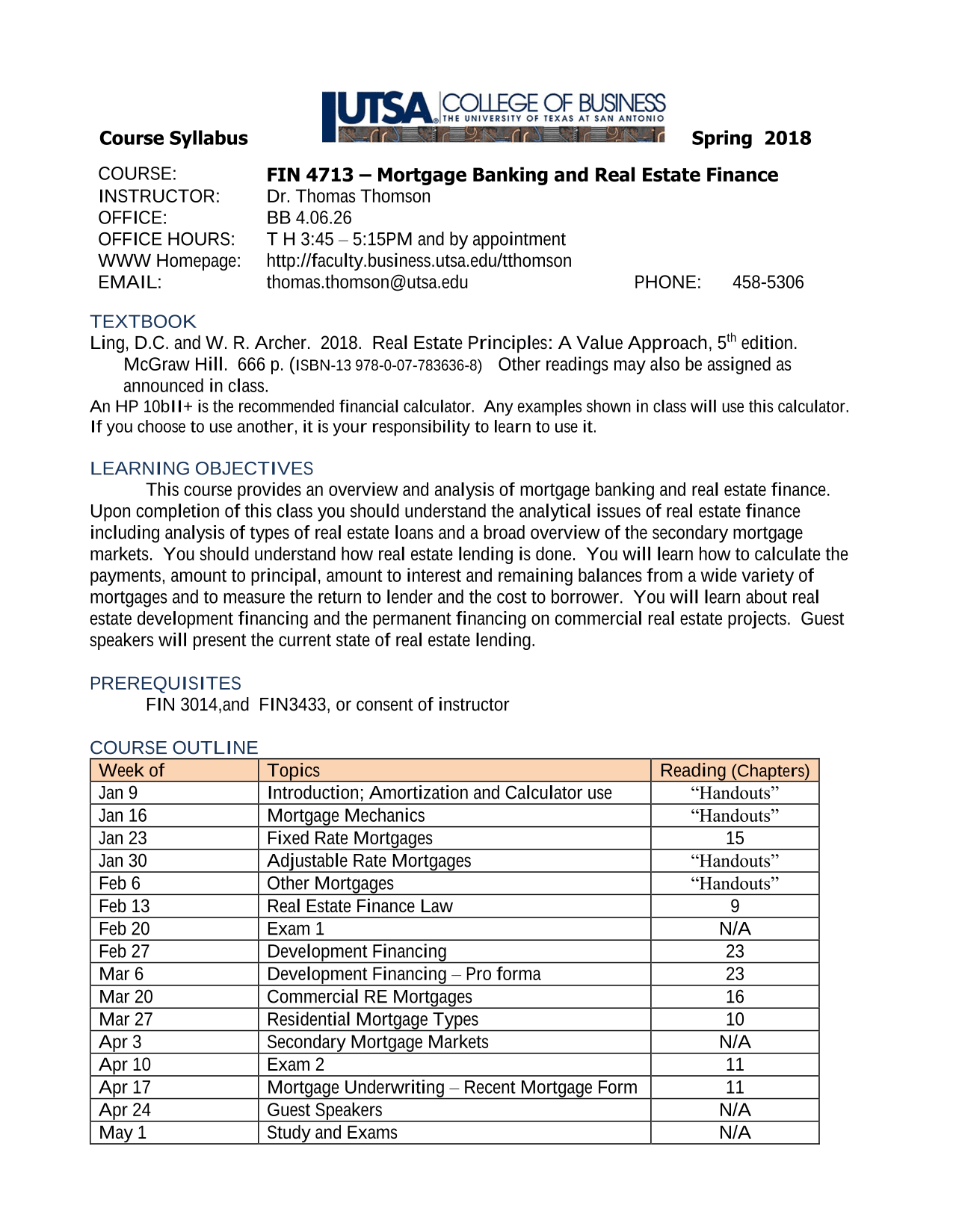 UTSA COLLEGE OF BUSINESS THE UNIVERSITY OF TEXAS AT SAN ANTONIO

Course Syllabus Spring 2018

COURSE: FIN 4713 – Mortgage Banking and Real Estate Finance
INSTRUCTOR: Dr. Thomas Thomson
OFFICE: BB 4.06.26
OFFICE HOURS: T H 3:45 – 5:15PM and by appointment
WWW Homepage: http://faculty.business.utsa.edu/tthomson
EMAIL: thomas.thomson@utsa.edu PHONE: 458-5306

TEXTBOOK
Ling, D.C. and W. R. Archer. 2018. Real Estate Principles: A Value Approach, 5$^{th}$ edition. McGraw Hill. 666 p. (ISBN-13 978-0-07-783636-8) Other readings may also be assigned as announced in class.
An HP 10bII+ is the recommended financial calculator. Any examples shown in class will use this calculator. If you choose to use another, it is your responsibility to learn to use it.

LEARNING OBJECTIVES
This course provides an overview and analysis of mortgage banking and real estate finance. Upon completion of this class you should understand the analytical issues of real estate finance including analysis of types of real estate loans and a broad overview of the secondary mortgage markets. You should understand how real estate lending is done. You will learn how to calculate the payments, amount to principal, amount to interest and remaining balances from a wide variety of mortgages and to measure the return to lender and the cost to borrower. You will learn about real estate development financing and the permanent financing on commercial real estate projects. Guest speakers will present the current state of real estate lending.

PREREQUISITES
FIN 3014,and FIN3433, or consent of instructor

COURSE OUTLINE
| Week of | Topics | Reading (Chapters) |
|---|---|---|
| Jan 9 | Introduction; Amortization and Calculator use | “Handouts” |
| Jan 16 | Mortgage Mechanics | “Handouts” |
| Jan 23 | Fixed Rate Mortgages | 15 |
| Jan 30 | Adjustable Rate Mortgages | “Handouts” |
| Feb 6 | Other Mortgages | “Handouts” |
| Feb 13 | Real Estate Finance Law | 9 |
| Feb 20 | Exam 1 | N/A |
| Feb 27 | Development Financing | 23 |
| Mar 6 | Development Financing – Pro forma | 23 |
| Mar 20 | Commercial RE Mortgages | 16 |
| Mar 27 | Residential Mortgage Types | 10 |
| Apr 3 | Secondary Mortgage Markets | N/A |
| Apr 10 | Exam 2 | 11 |
| Apr 17 | Mortgage Underwriting – Recent Mortgage Form | 11 |
| Apr 24 | Guest Speakers | N/A |
| May 1 | Study and Exams | N/A |